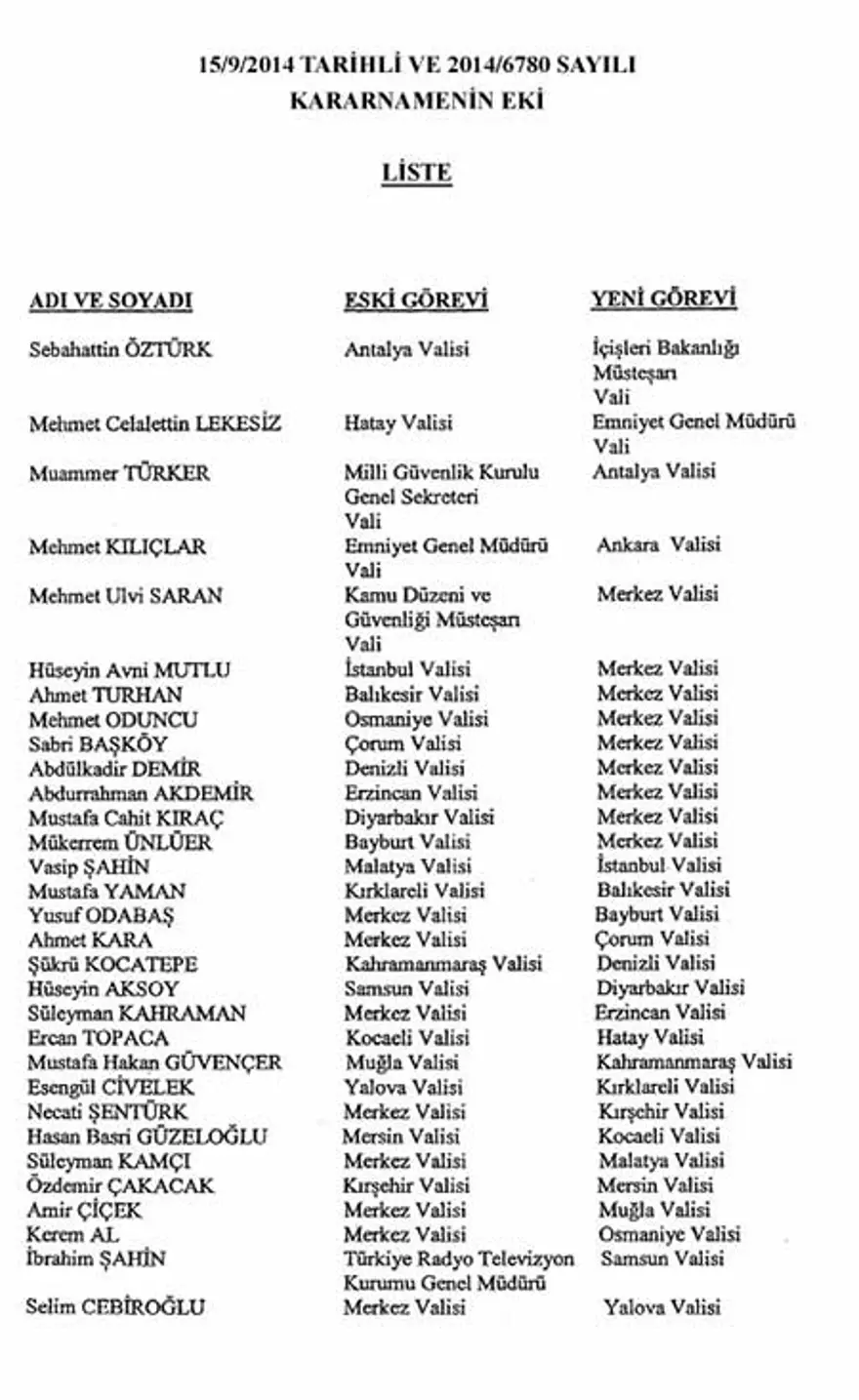 15/9/2014 TARİHLİ VE 2014/6780 SAYILI
KARARNAMENİN EKİ

LİSTE

| ADI VE SOYADI | ESKİ GÖREVİ | YENİ GÖREVİ |
|---|---|---|
| Sebahattin ÖZTÜRK | Antalya Valisi | İçişleri Bakanlığı Müsteşarı Vali |
| Mehmet Celalettin LEKESİZ | Hatay Valisi | Emniyet Genel Müdürü Vali |
| Muammer TÜRKER | Milli Güvenlik Kurulu Genel Sekreteri Vali | Antalya Valisi |
| Mehmet KILIÇLAR | Emniyet Genel Müdürü Vali | Ankara Valisi |
| Mehmet Ulvi SARAN | Kamu Düzeni ve Güvenliği Müsteşarı Vali | Merkez Valisi |
| Hüseyin Avni MUTLU | İstanbul Valisi | Merkez Valisi |
| Ahmet TURHAN | Balıkesir Valisi | Merkez Valisi |
| Mehmet ODUNCU | Osmaniye Valisi | Merkez Valisi |
| Sabri BAŞKÖY | Çorum Valisi | Merkez Valisi |
| Abdülkadir DEMİR | Denizli Valisi | Merkez Valisi |
| Abdurrahman AKDEMİR | Erzincan Valisi | Merkez Valisi |
| Mustafa Cahit KIRAÇ | Diyarbakır Valisi | Merkez Valisi |
| Mükerrem ÜNLÜER | Bayburt Valisi | Merkez Valisi |
| Vasip ŞAHİN | Malatya Valisi | İstanbul Valisi |
| Mustafa YAMAN | Kırklareli Valisi | Balıkesir Valisi |
| Yusuf ODABAŞ | Merkez Valisi | Bayburt Valisi |
| Ahmet KARA | Merkez Valisi | Çorum Valisi |
| Şükrü KOCATEPE | Kahramanmaraş Valisi | Denizli Valisi |
| Hüseyin AKSOY | Samsun Valisi | Diyarbakır Valisi |
| Süleyman KAHRAMAN | Merkez Valisi | Erzincan Valisi |
| Ercan TOPACA | Kocaeli Valisi | Hatay Valisi |
| Mustafa Hakan GÜVENÇER | Muğla Valisi | Kahramanmaraş Valisi |
| Esengül CİVELEK | Yalova Valisi | Kırklareli Valisi |
| Necati ŞENTÜRK | Merkez Valisi | Kırşehir Valisi |
| Hasan Basri GÜZELOĞLU | Mersin Valisi | Kocaeli Valisi |
| Süleyman KAMÇI | Merkez Valisi | Malatya Valisi |
| Özdemir ÇAKACAK | Kırşehir Valisi | Mersin Valisi |
| Amir ÇİÇEK | Merkez Valisi | Muğla Valisi |
| Kerem AL | Merkez Valisi | Osmaniye Valisi |
| İbrahim ŞAHİN | Türkiye Radyo Televizyon Kurumu Genel Müdürü | Samsun Valisi |
| Selim CEBİROĞLU | Merkez Valisi | Yalova Valisi |